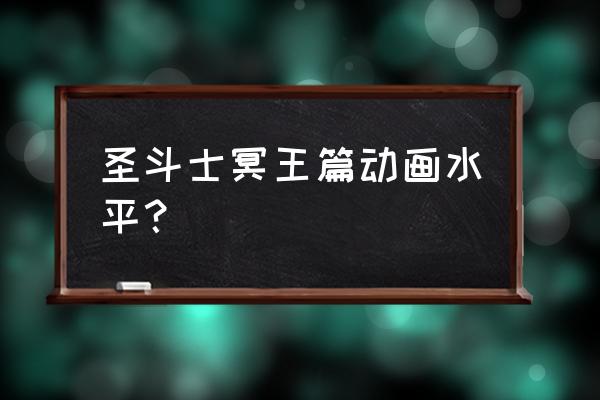 圣斗士冥王篇动画水平？